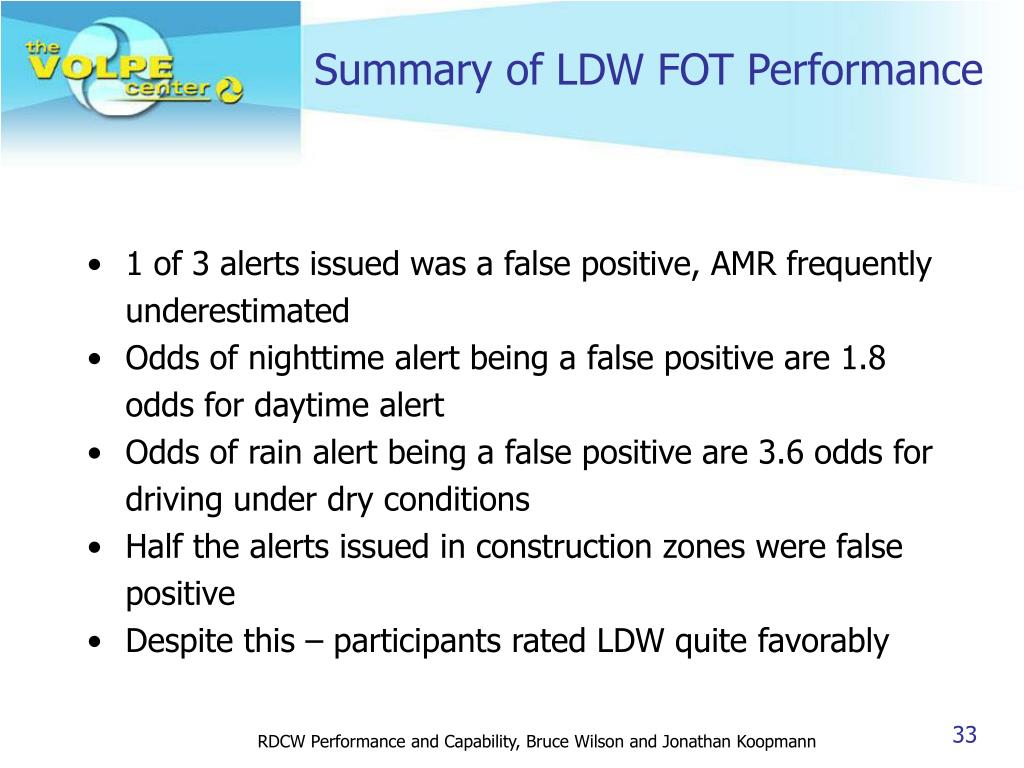 the VOLPE center

Summary of LDW FOT Performance

• 1 of 3 alerts issued was a false positive, AMR frequently underestimated
• Odds of nighttime alert being a false positive are 1.8 odds for daytime alert
• Odds of rain alert being a false positive are 3.6 odds for driving under dry conditions
• Half the alerts issued in construction zones were false positive
• Despite this – participants rated LDW quite favorably

RDCW Performance and Capability, Bruce Wilson and Jonathan Koopmann

33